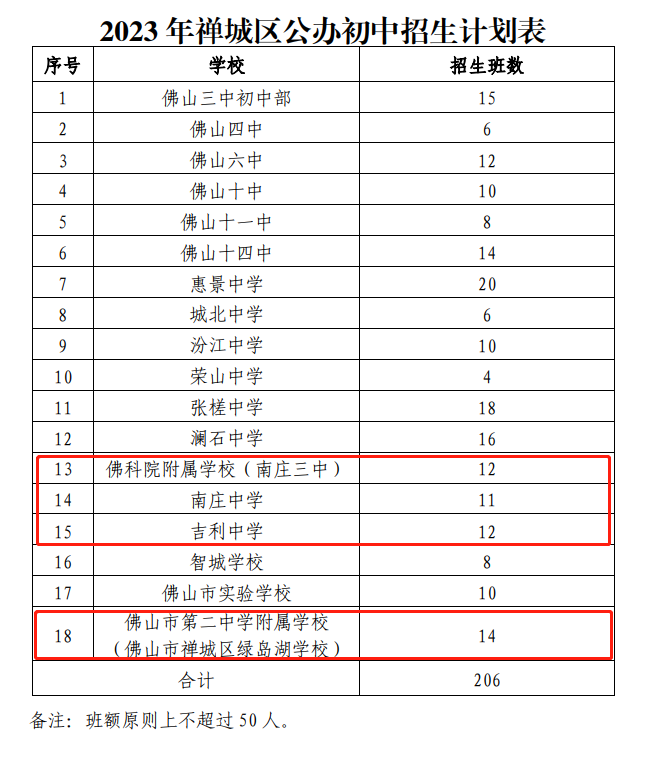 2023 年禅城区公办初中招生计划表

| 序号 | 学校 | 招生班数 |
|---|---|---|
| 1 | 佛山三中初中部 | 15 |
| 2 | 佛山四中 | 6 |
| 3 | 佛山六中 | 12 |
| 4 | 佛山十中 | 10 |
| 5 | 佛山十一中 | 8 |
| 6 | 佛山十四中 | 14 |
| 7 | 惠景中学 | 20 |
| 8 | 城北中学 | 6 |
| 9 | 汾江中学 | 10 |
| 10 | 荣山中学 | 4 |
| 11 | 张槎中学 | 18 |
| 12 | 澜石中学 | 16 |
| 13 | 佛科院附属学校（南庄三中） | 12 |
| 14 | 南庄中学 | 11 |
| 15 | 吉利中学 | 12 |
| 16 | 智城学校 | 8 |
| 17 | 佛山市实验学校 | 10 |
| 18 | 佛山市第二中学附属学校（佛山市禅城区绿岛湖学校） | 14 |
| 合计 | | 206 |

备注：班额原则上不超过 50 人。